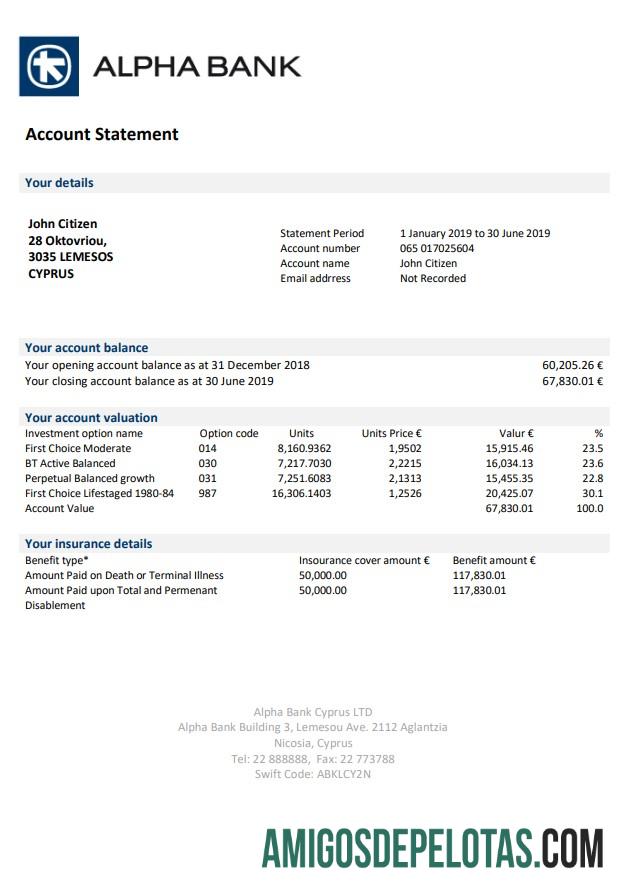 ALPHA BANK

Account Statement

Your details

John Citizen
28 Oktovriou,
3035 LEMESOS
CYPRUS

| | |
|---|---|
| Statement Period | 1 January 2019 to 30 June 2019 |
| Account number | 065 017025604 |
| Account name | John Citizen |
| Email addrress | Not Recorded |

Your account balance

| | |
|---|---|
| Your opening account balance as at 31 December 2018 | 60,205.26 € |
| Your closing account balance as at 30 June 2019 | 67,830.01 € |

Your account valuation

| Investment option name | Option code | Units | Units Price € | Valur € | % |
|---|---|---|---|---|---|
| First Choice Moderate | 014 | 8,160.9362 | 1,9502 | 15,915.46 | 23.5 |
| BT Active Balanced | 030 | 7,217.7030 | 2,2215 | 16,034.13 | 23.6 |
| Perpetual Balanced growth | 031 | 7,251.6083 | 2,1313 | 15,455.35 | 22.8 |
| First Choice Lifestaged 1980-84 | 987 | 16,306.1403 | 1,2526 | 20,425.07 | 30.1 |
| Account Value | | | | 67,830.01 | 100.0 |

Your insurance details

| Benefit type* | Insourance cover amount € | Benefit amount € |
|---|---|---|
| Amount Paid on Death or Terminal Illness | 50,000.00 | 117,830.01 |
| Amount Paid upon Total and Permenant Disablement | 50,000.00 | 117,830.01 |

Alpha Bank Cyprus LTD
Alpha Bank Building 3, Lemesou Ave. 2112 Aglantzia
Nicosia, Cyprus
Tel: 22 888888, Fax: 22 773788
Swift Code: ABKLCY2N

AMIGOSDEPELOTAS.COM